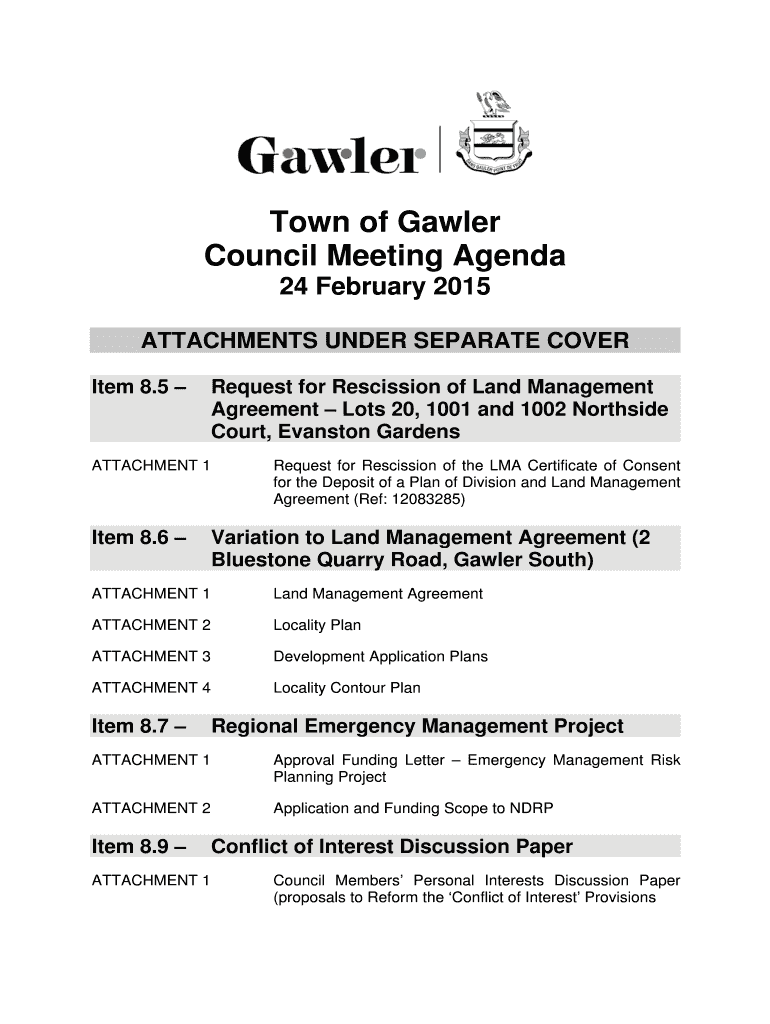 Gawler

Town of Gawler
Council Meeting Agenda
24 February 2015

ATTACHMENTS UNDER SEPARATE COVER

Item 8.5 – Request for Rescission of Land Management Agreement – Lots 20, 1001 and 1002 Northside Court, Evanston Gardens

ATTACHMENT 1 Request for Rescission of the LMA Certificate of Consent for the Deposit of a Plan of Division and Land Management Agreement (Ref: 12083285)

Item 8.6 – Variation to Land Management Agreement (2 Bluestone Quarry Road, Gawler South)

ATTACHMENT 1 Land Management Agreement

ATTACHMENT 2 Locality Plan

ATTACHMENT 3 Development Application Plans

ATTACHMENT 4 Locality Contour Plan

Item 8.7 – Regional Emergency Management Project

ATTACHMENT 1 Approval Funding Letter – Emergency Management Risk Planning Project

ATTACHMENT 2 Application and Funding Scope to NDRP

Item 8.9 – Conflict of Interest Discussion Paper

ATTACHMENT 1 Council Members' Personal Interests Discussion Paper (proposals to Reform the 'Conflict of Interest' Provisions